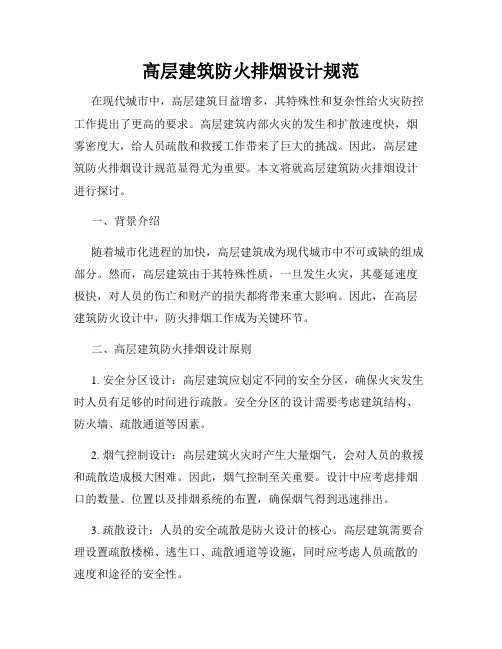 高层建筑防火排烟设计规范

在现代城市中，高层建筑日益增多，其特殊性和复杂性给火灾防控工作提出了更高的要求。高层建筑内部火灾的发生和扩散速度快，烟雾密度大，给人员疏散和救援工作带来了巨大的挑战。因此，高层建筑防火排烟设计规范显得尤为重要。本文将就高层建筑防火排烟设计进行探讨。

一、背景介绍

随着城市化进程的加快，高层建筑成为现代城市中不可或缺的组成部分。然而，高层建筑由于其特殊性质，一旦发生火灾，其蔓延速度极快，对人员的伤亡和财产的损失都将带来重大影响。因此，在高层建筑防火设计中，防火排烟工作成为关键环节。

二、高层建筑防火排烟设计原则

1. 安全分区设计：高层建筑应划定不同的安全分区，确保火灾发生时人员有足够的时间进行疏散。安全分区的设计需要考虑建筑结构、防火墙、疏散通道等因素。

2. 烟气控制设计：高层建筑火灾时产生大量烟气，会对人员的救援和疏散造成极大困难。因此，烟气控制至关重要。设计中应考虑排烟口的数量、位置以及排烟系统的布置，确保烟气得到迅速排出。

3. 疏散设计：人员的安全疏散是防火设计的核心。高层建筑需要合理设置疏散楼梯、逃生口、疏散通道等设施，同时应考虑人员疏散的速度和途径的安全性。